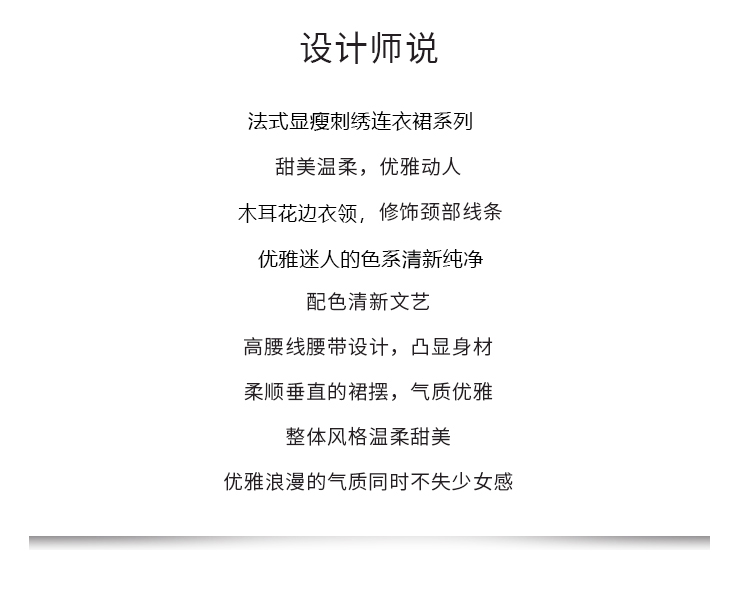 设计师说

法式显瘦刺绣连衣裙系列

甜美温柔，优雅动人

木耳花边衣领，修饰颈部线条

优雅迷人的色系清新纯净

配色清新文艺

高腰线腰带设计，凸显身材

柔顺垂直的裙摆，气质优雅

整体风格温柔甜美

优雅浪漫的气质同时不失少女感